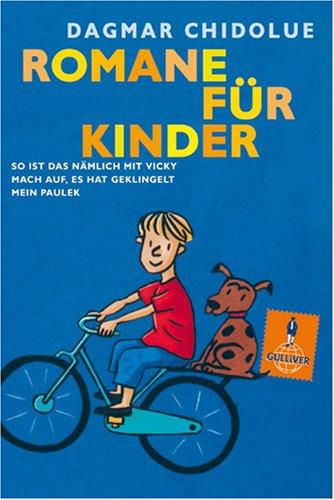 DAGMAR CHIDOLUE

ROMANE FÜR KINDER

SO IST DAS NÄMLICH MIT VICKY
MACH AUF, ES HAT GEKLINGELT
MEIN PAULEK

GULLIVER